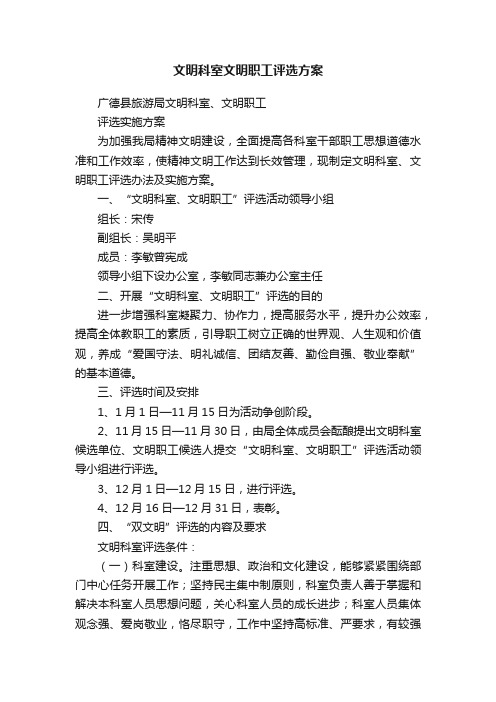 文明科室文明职工评选方案

广德县旅游局文明科室、文明职工

评选实施方案

为加强我局精神文明建设，全面提高各科室干部职工思想道德水准和工作效率，使精神文明工作达到长效管理，现制定文明科室、文明职工评选办法及实施方案。

一、“文明科室、文明职工”评选活动领导小组

组长：宋传

副组长：吴明平

成员：李敏曾宪成

领导小组下设办公室，李敏同志兼办公室主任

二、开展“文明科室、文明职工”评选的目的

进一步增强科室凝聚力、协作力，提高服务水平，提升办公效率，提高全体教职工的素质，引导职工树立正确的世界观、人生观和价值观，养成“爱国守法、明礼诚信、团结友善、勤俭自强、敬业奉献”的基本道德。

三、评选时间及安排

1、1月1日—11月15日为活动争创阶段。

2、11月15日—11月30日，由局全体成员会酝酿提出文明科室候选单位、文明职工候选人提交“文明科室、文明职工”评选活动领导小组进行评选。

3、12月1日—12月15日，进行评选。

4、12月16日—12月31日，表彰。

四、“双文明”评选的内容及要求

文明科室评选条件：

（一）科室建设。注重思想、政治和文化建设，能够紧紧围绕部门中心任务开展工作；坚持民主集中制原则，科室负责人善于掌握和解决本科室人员思想问题，关心科室人员的成长进步；科室人员集体观念强、爱岗敬业，恪尽职守，工作中坚持高标准、严要求，有较强